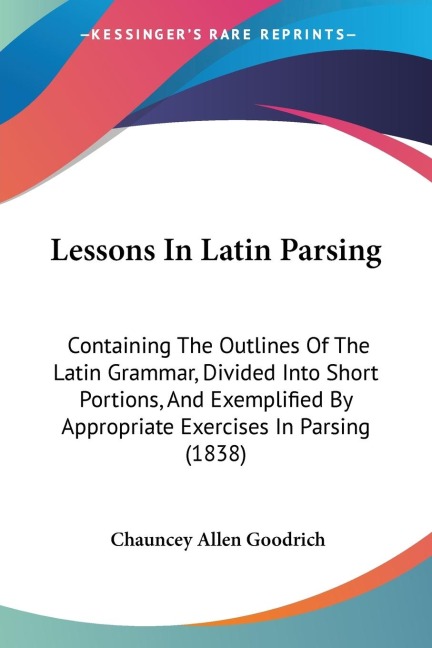 —KESSINGER'S RARE REPRINTS—

Lessons In Latin Parsing

Containing The Outlines Of The Latin Grammar, Divided Into Short Portions, And Exemplified By Appropriate Exercises In Parsing (1838)

Chauncey Allen Goodrich